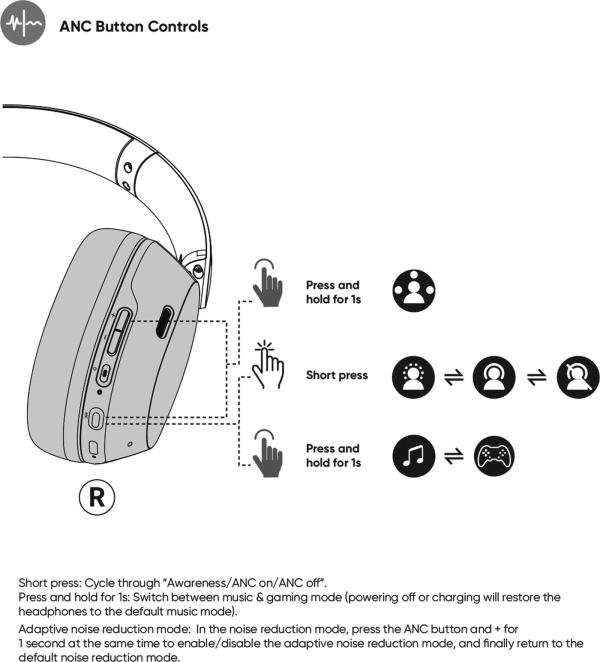 ANC Button Controls

Press and hold for 1s

Short press

Press and hold for 1s

R

Short press: Cycle through "Awareness/ANC on/ANC off".
Press and hold for 1s: Switch between music & gaming mode (powering off or charging will restore the headphones to the default music mode).

Adaptive noise reduction mode: In the noise reduction mode, press the ANC button and + for 1 second at the same time to enable/disable the adaptive noise reduction mode, and finally return to the default noise reduction mode.